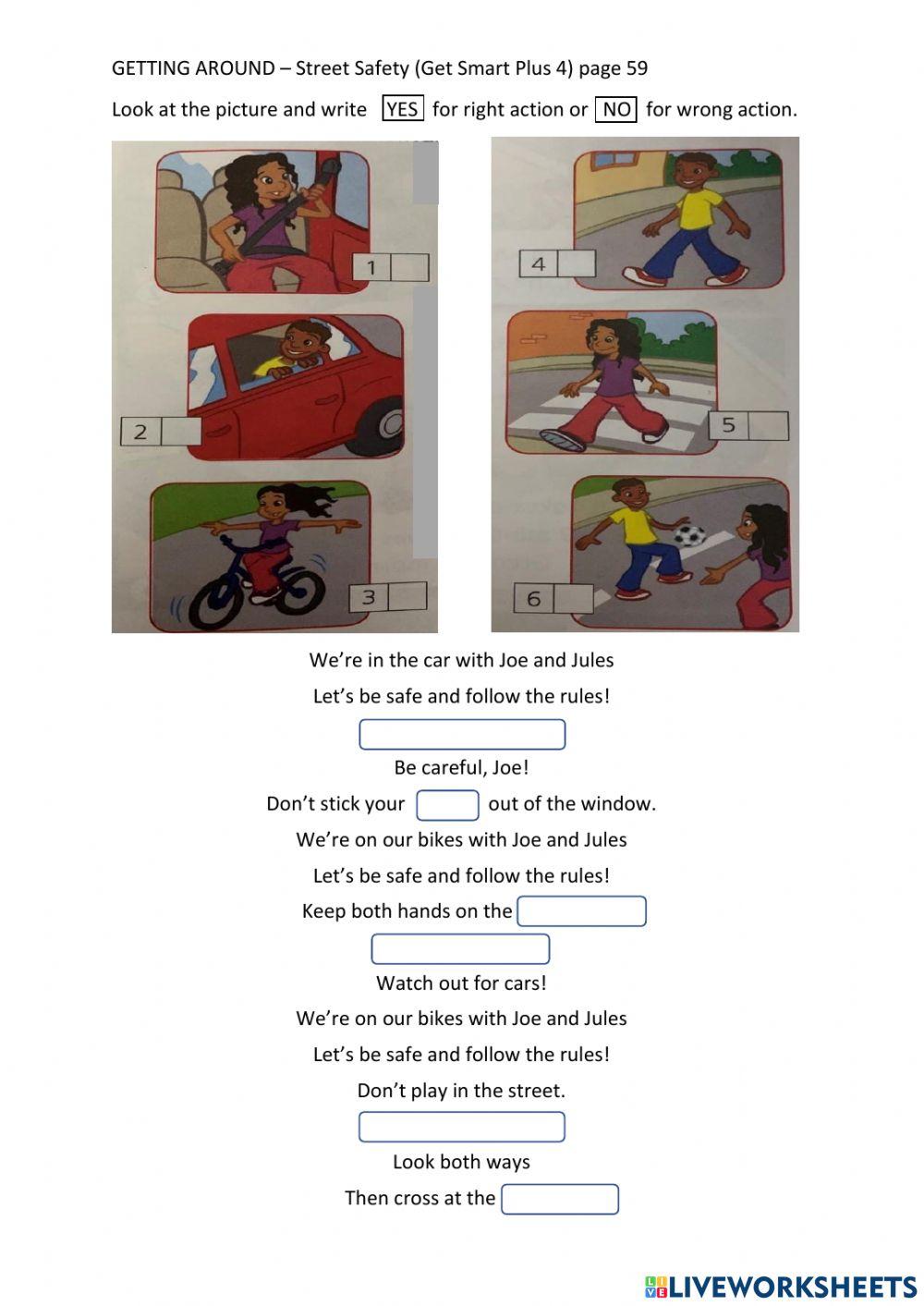 GETTING AROUND – Street Safety (Get Smart Plus 4) page 59

Look at the picture and write YES for right action or NO for wrong action.

1

2

3

4

5

6

We're in the car with Joe and Jules

Let's be safe and follow the rules!

Be careful, Joe!

Don't stick your out of the window.

We're on our bikes with Joe and Jules

Let's be safe and follow the rules!

Keep both hands on the

Watch out for cars!

We're on our bikes with Joe and Jules

Let's be safe and follow the rules!

Don't play in the street.

Look both ways

Then cross at the

LIVEWORKSHEETS